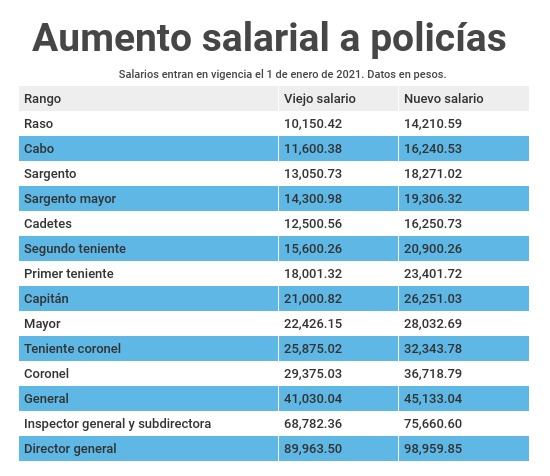 Aumento salarial a policías

Salarios entran en vigencia el 1 de enero de 2021. Datos en pesos.

| Rango | Viejo salario | Nuevo salario |
|---|---|---|
| Raso | 10,150.42 | 14,210.59 |
| Cabo | 11,600.38 | 16,240.53 |
| Sargento | 13,050.73 | 18,271.02 |
| Sargento mayor | 14,300.98 | 19,306.32 |
| Cadetes | 12,500.56 | 16,250.73 |
| Segundo teniente | 15,600.26 | 20,900.26 |
| Primer teniente | 18,001.32 | 23,401.72 |
| Capitán | 21,000.82 | 26,251.03 |
| Mayor | 22,426.15 | 28,032.69 |
| Teniente coronel | 25,875.02 | 32,343.78 |
| Coronel | 29,375.03 | 36,718.79 |
| General | 41,030.04 | 45,133.04 |
| Inspector general y subdirectora | 68,782.36 | 75,660.60 |
| Director general | 89,963.50 | 98,959.85 |